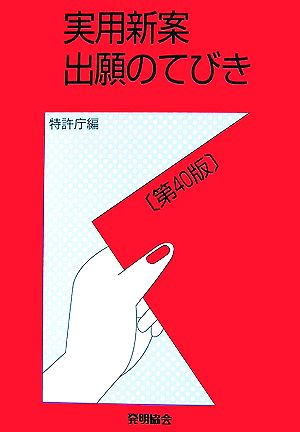 実用新案
出願のてびき

特許庁編

〔第40版〕

発明協会